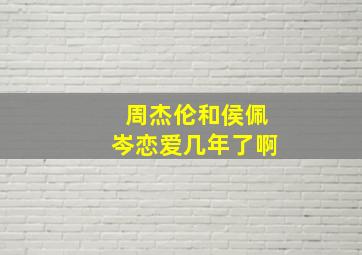 周杰伦和侯佩岑恋爱几年了啊